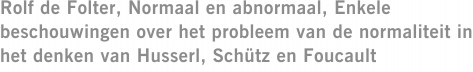 Rolf de Folter, Normaal en abnormaal, Enkele beschouwingen over het probleem van de normaliteit in het denken van Husserl, Schütz en Foucault